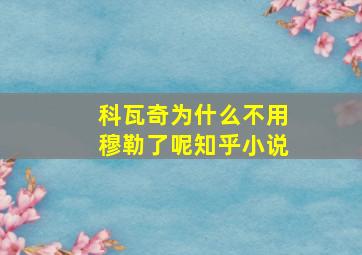 科瓦奇为什么不用穆勒了呢知乎小说